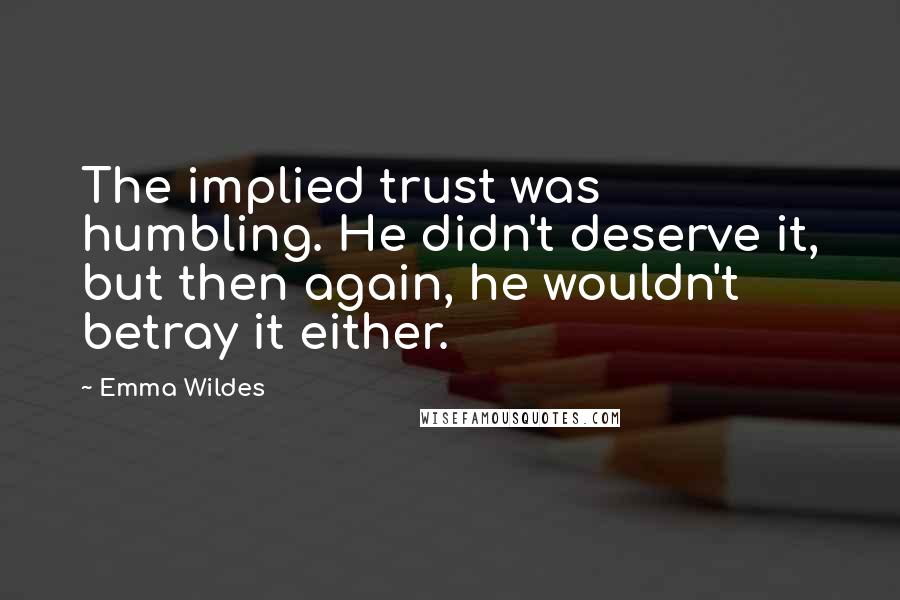 The implied trust was humbling. He didn't deserve it, but then again, he wouldn't betray it either.

~ Emma Wildes

WISEFAMOUSQUOTES.COM